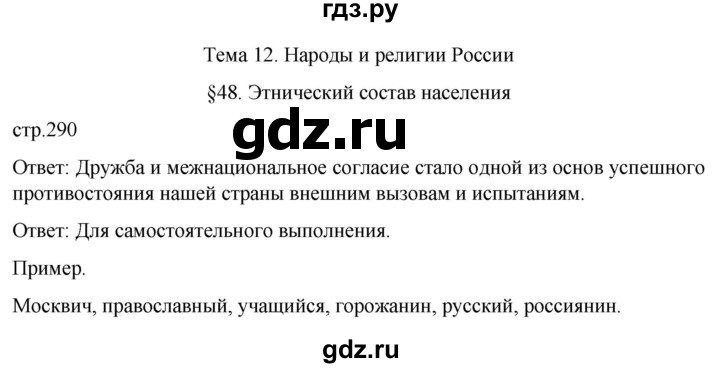 гдз.ру

Тема 12. Народы и религии России

§48. Этнический состав населения

стр.290

gdz.ru

Ответ: Дружба и межнациональное согласие стало одной из основ успешного противостояния нашей страны внешним вызовам и испытаниям.

Ответ: Для самостоятельного выполнения.

Пример.

Москвич, православный, учащийся, горожанин, русский, россиянин.

gdz.ru